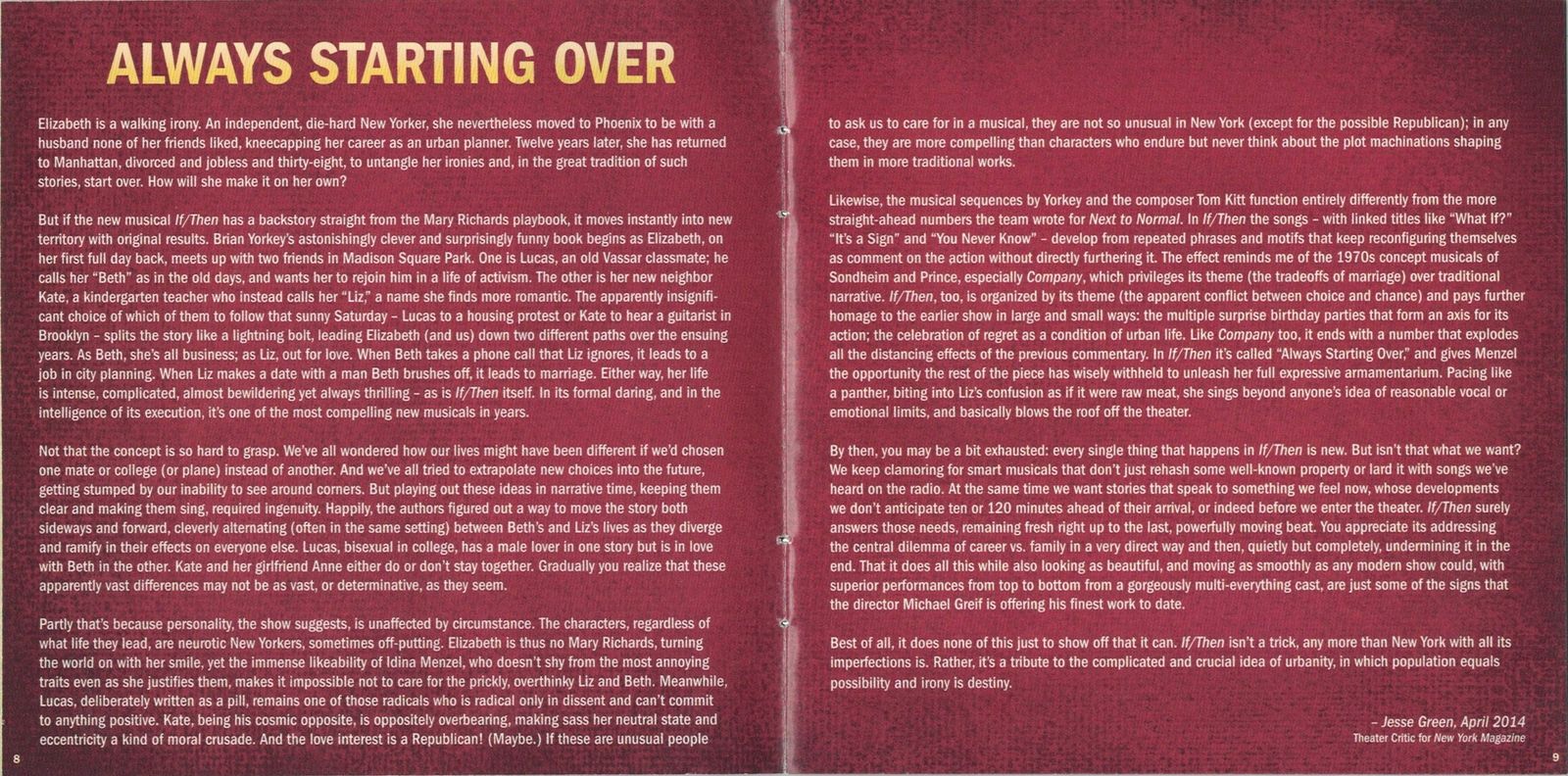 ALWAYS STARTING OVER

Elizabeth is a walking irony. An independent, die-hard New Yorker, she nevertheless moved to Phoenix to be with a husband none of her friends liked, kneecapping her career as an urban planner. Twelve years later, she has returned to Manhattan, divorced and jobless and thirty-eight, to untangle her ironies and, in the great tradition of such stories, start over. How will she make it on her own?

But if the new musical If/Then has a backstory straight from the Mary Richards playbook, it moves instantly into new territory with original results. Brian Yorkey's astonishingly clever and surprisingly funny book begins as Elizabeth, on her first full day back, meets up with two friends in Madison Square Park. One is Lucas, an old Vassar classmate; he calls her "Beth" as in the old days, and wants her to rejoin him in a life of activism. The other is her new neighbor Kate, a kindergarten teacher who instead calls her "Liz," a name she finds more romantic. The apparently insignificant choice of which of them to follow that sunny Saturday – Lucas to a housing protest or Kate to hear a guitarist in Brooklyn – splits the story like a lightning bolt, leading Elizabeth (and us) down two different paths over the ensuing years. As Beth, she's all business; as Liz, out for love. When Beth takes a phone call that Liz ignores, it leads to a job in city planning. When Liz makes a date with a man Beth brushes off, it leads to marriage. Either way, her life is intense, complicated, almost bewildering yet always thrilling – as is If/Then itself. In its formal daring, and in the intelligence of its execution, it's one of the most compelling new musicals in years.

Not that the concept is so hard to grasp. We've all wondered how our lives might have been different if we'd chosen one mate or college (or plane) instead of another. And we've all tried to extrapolate new choices into the future, getting stumped by our inability to see around corners. But playing out these ideas in narrative time, keeping them clear and making them sing, required ingenuity. Happily, the authors figured out a way to move the story both sideways and forward, cleverly alternating (often in the same setting) between Beth's and Liz's lives as they diverge and ramify in their effects on everyone else. Lucas, bisexual in college, has a male lover in one story but is in love with Beth in the other. Kate and her girlfriend Anne either do or don't stay together. Gradually you realize that these apparently vast differences may not be as vast, or determinative, as they seem.

Partly that's because personality, the show suggests, is unaffected by circumstance. The characters, regardless of what life they lead, are neurotic New Yorkers, sometimes off-putting. Elizabeth is thus no Mary Richards, turning the world on with her smile, yet the immense likeability of Idina Menzel, who doesn't shy from the most annoying traits even as she justifies them, makes it impossible not to care for the prickly, overthinky Liz and Beth. Meanwhile, Lucas, deliberately written as a pill, remains one of those radicals who is radical only in dissent and can't commit to anything positive. Kate, being his cosmic opposite, is oppositely overbearing, making sass her neutral state and eccentricity a kind of moral crusade. And the love interest is a Republican! (Maybe.) If these are unusual people

8

to ask us to care for in a musical, they are not so unusual in New York (except for the possible Republican); in any case, they are more compelling than characters who endure but never think about the plot machinations shaping them in more traditional works.

Likewise, the musical sequences by Yorkey and the composer Tom Kitt function entirely differently from the more straight-ahead numbers the team wrote for Next to Normal. In If/Then the songs – with linked titles like "What If?" "It's a Sign" and "You Never Know" – develop from repeated phrases and motifs that keep reconfiguring themselves as comment on the action without directly furthering it. The effect reminds me of the 1970s concept musicals of Sondheim and Prince, especially Company, which privileges its theme (the tradeoffs of marriage) over traditional narrative. If/Then, too, is organized by its theme (the apparent conflict between choice and chance) and pays further homage to the earlier show in large and small ways: the multiple surprise birthday parties that form an axis for its action; the celebration of regret as a condition of urban life. Like Company too, it ends with a number that explodes all the distancing effects of the previous commentary. In If/Then it's called "Always Starting Over," and gives Menzel the opportunity the rest of the piece has wisely withheld to unleash her full expressive armamentarium. Pacing like a panther, biting into Liz's confusion as if it were raw meat, she sings beyond anyone's idea of reasonable vocal or emotional limits, and basically blows the roof off the theater.

By then, you may be a bit exhausted: every single thing that happens in If/Then is new. But isn't that what we want? We keep clamoring for smart musicals that don't just rehash some well-known property or lard it with songs we've heard on the radio. At the same time we want stories that speak to something we feel now, whose developments we don't anticipate ten or 120 minutes ahead of their arrival, or indeed before we enter the theater. If/Then surely answers those needs, remaining fresh right up to the last, powerfully moving beat. You appreciate its addressing the central dilemma of career vs. family in a very direct way and then, quietly but completely, undermining it in the end. That it does all this while also looking as beautiful, and moving as smoothly as any modern show could, with superior performances from top to bottom from a gorgeously multi-everything cast, are just some of the signs that the director Michael Greif is offering his finest work to date.

Best of all, it does none of this just to show off that it can. If/Then isn't a trick, any more than New York with all its imperfections is. Rather, it's a tribute to the complicated and crucial idea of urbanity, in which population equals possibility and irony is destiny.

– Jesse Green, April 2014
Theater Critic for New York Magazine

9